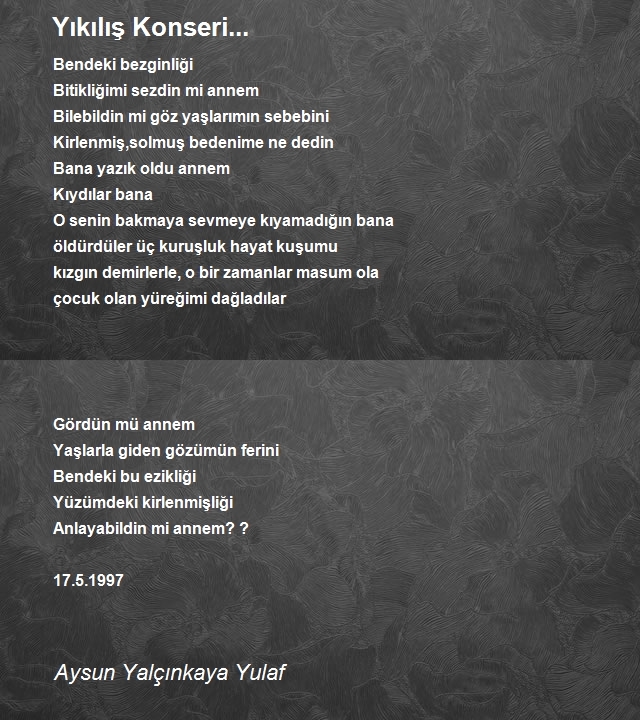 Yıkılış Konseri...

Bendeki bezginliği
Bitikliğimi sezdin mi annem
Bilebildin mi göz yaşlarımın sebebini
Kirlenmiş,solmuş bedenime ne dedin
Bana yazık oldu annem
Kıydılar bana
O senin bakmaya sevmeye kıyamadığın bana
öldürdüler üç kuruşluk hayat kuşumu
kızgın demirlerle, o bir zamanlar masum ola
çocuk olan yüreğimi dağladılar

Gördün mü annem
Yaşlarla giden gözümün ferini
Bendeki bu ezikliği
Yüzümdeki kirlenmişliği
Anlayabildin mi annem? ?

17.5.1997

Aysun Yalçınkaya Yulaf